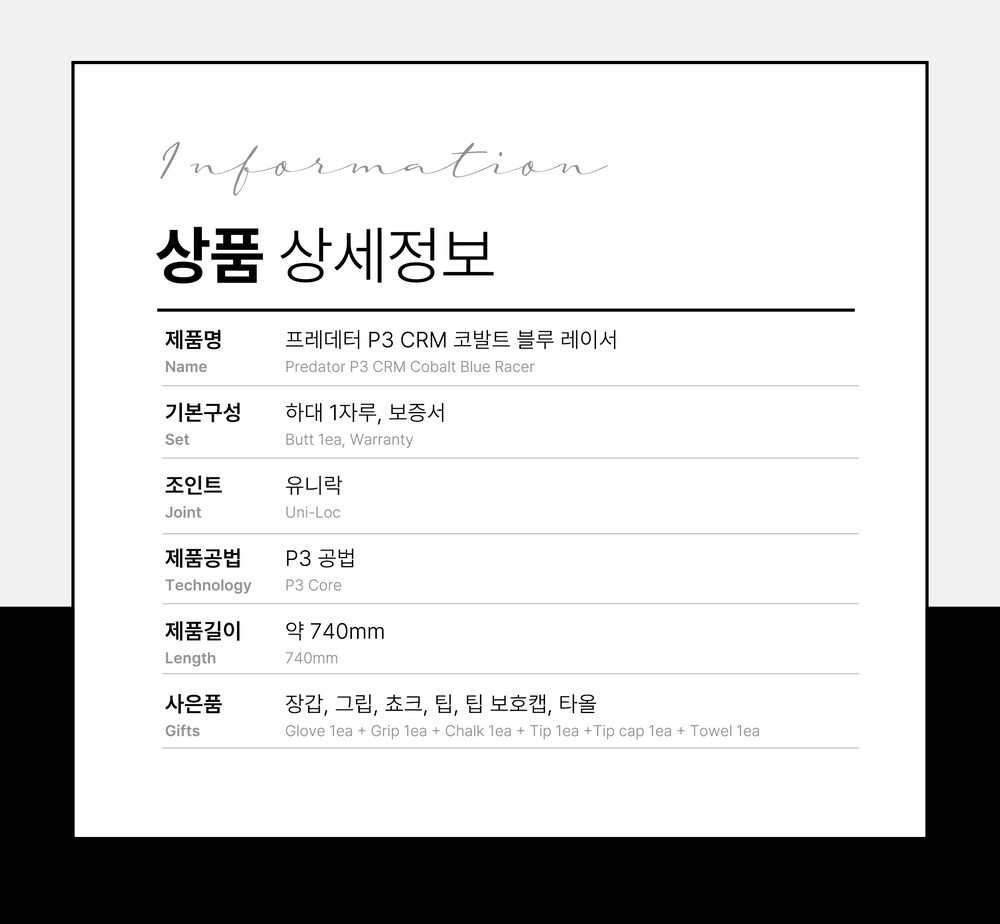 Information

상품 상세정보

제품명
Name
프레데터 P3 CRM 코발트 블루 레이서
Predator P3 CRM Cobalt Blue Racer

기본구성
Set
하대 1자루, 보증서
Butt 1ea, Warranty

조인트
Joint
유니락
Uni-Loc

제품공법
Technology
P3 공법
P3 Core

제품길이
Length
약 740mm
740mm

사은품
Gifts
장갑, 그립, 쵸크, 팁, 팁 보호캡, 타올
Glove 1ea + Grip 1ea + Chalk 1ea + Tip 1ea +Tip cap 1ea + Towel 1ea